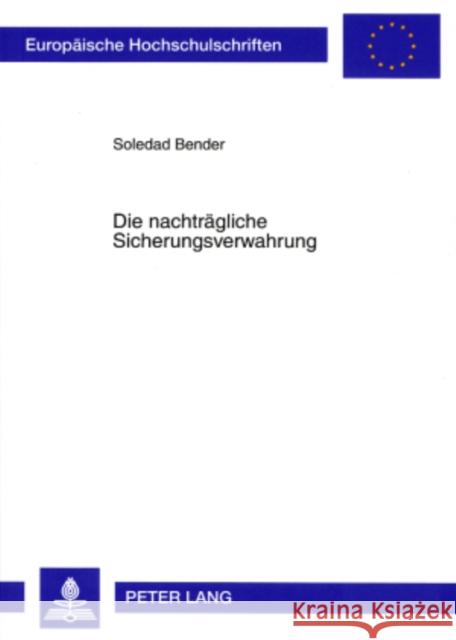 Europäische Hochschulschriften

Soledad Bender

Die nachträgliche Sicherungsverwahrung

PETER LANG

Kraina Książek